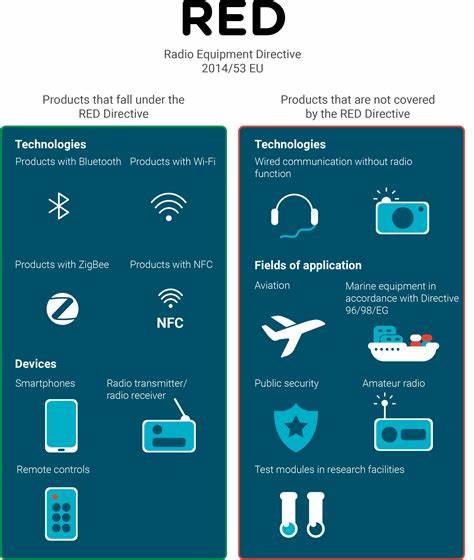 RED

Radio Equipment Directive
2014/53 EU

Products that fall under the RED Directive

Technologies

Products with Bluetooth

Products with Wi-Fi

Products with ZigBee

Products with NFC

NFC

Devices

Smartphones

Radio transmitter/ radio receiver

Remote controls

Products that are not covered by the RED Directive

Technologies

Wired communication without radio function

Fields of application

Aviation

Marine equipment in accordance with Directive 96/98/EG

Public security

Amateur radio

Test modules in research facilities